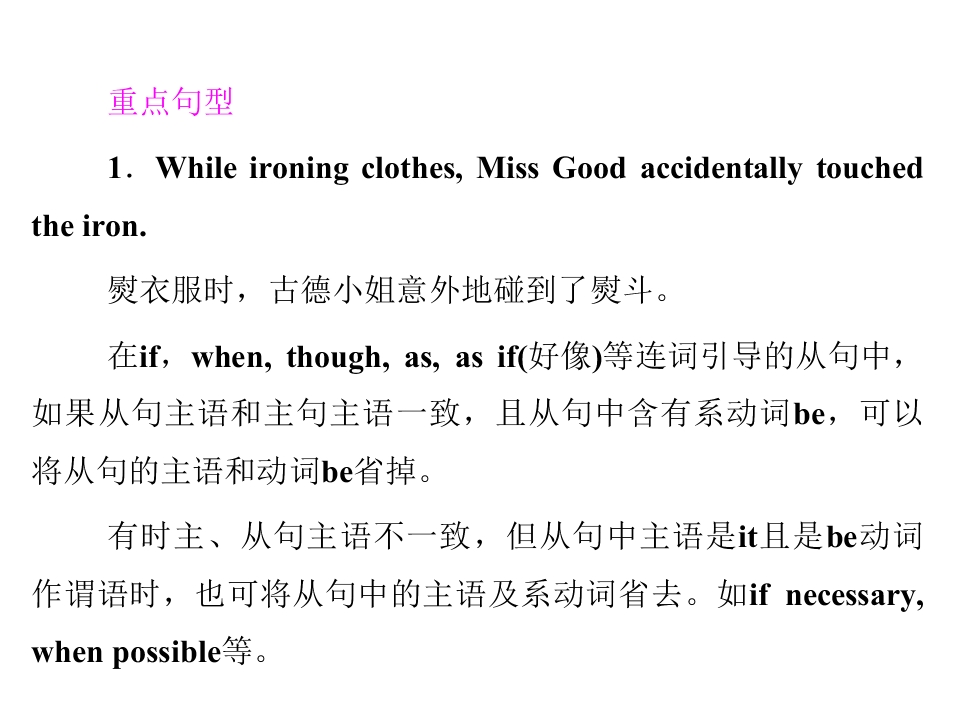 重点句型

1．While ironing clothes, Miss Good accidentally touched the iron.

熨衣服时，古德小姐意外地碰到了熨斗。

在if，when, though, as, as if(好像)等连词引导的从句中，如果从句主语和主句主语一致，且从句中含有系动词be，可以将从句的主语和动词be省掉。

有时主、从句主语不一致，但从句中主语是it且是be动词作谓语时，也可将从句中的主语及系动词省去。如if necessary, when possible等。